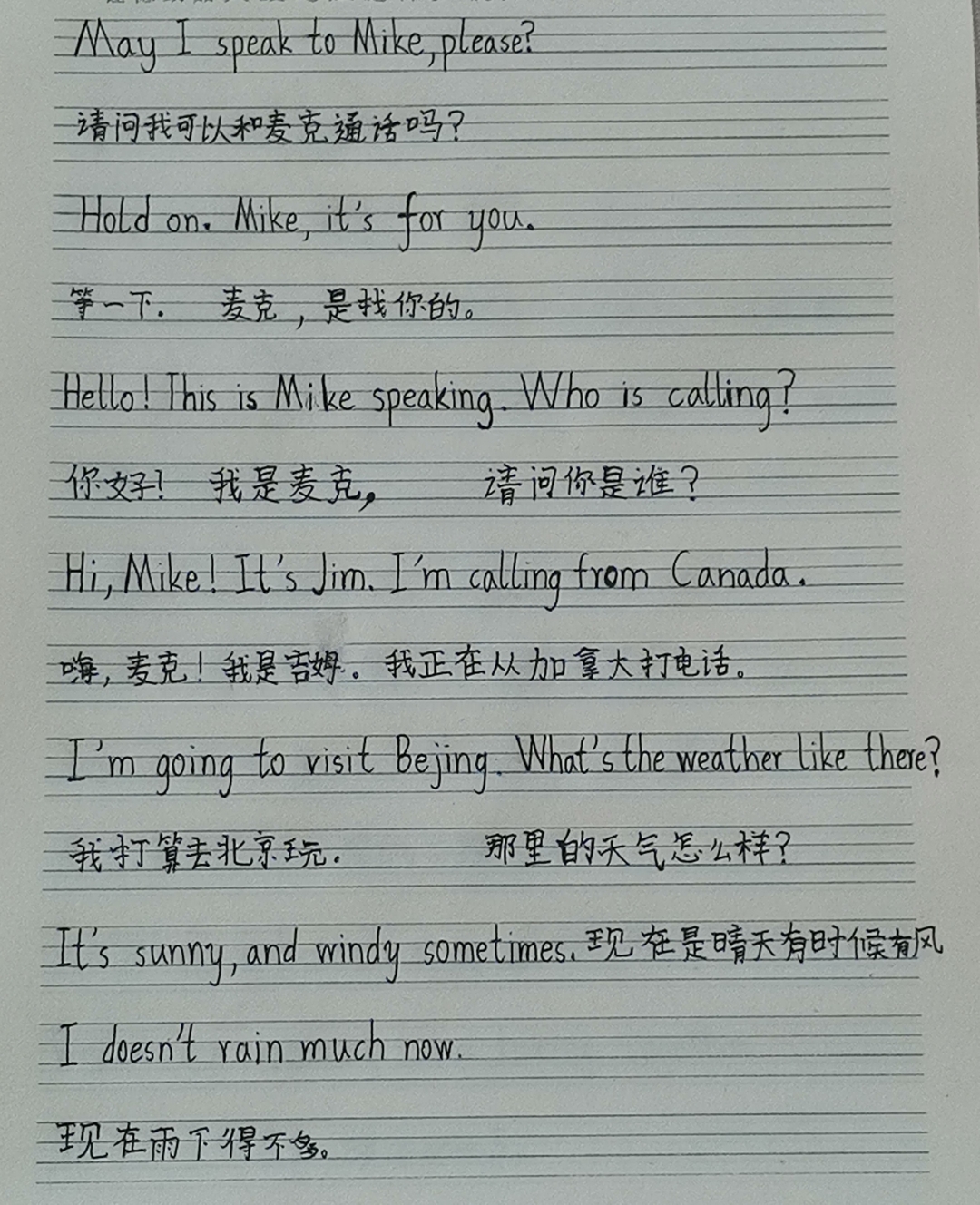 May I speak to Mike, please?

请问我可以和麦克通话吗?

Hold on. Mike, it's for you.

等一下. 麦克,是找你的。

Hello! This is Mike speaking. Who is calling?

你好! 我是麦克, 请问你是谁?

Hi, Mike! It's Jim. I'm calling from Canada.

嗨,麦克!我是吉姆。我正在从加拿大打电话。

I'm going to visit Bejing. What's the weather like there?

我打算去北京玩. 那里的天气怎么样?

It's sunny, and windy sometimes. 现在是晴天有时候有风

I doesn't rain much now.

现在雨下得不多。